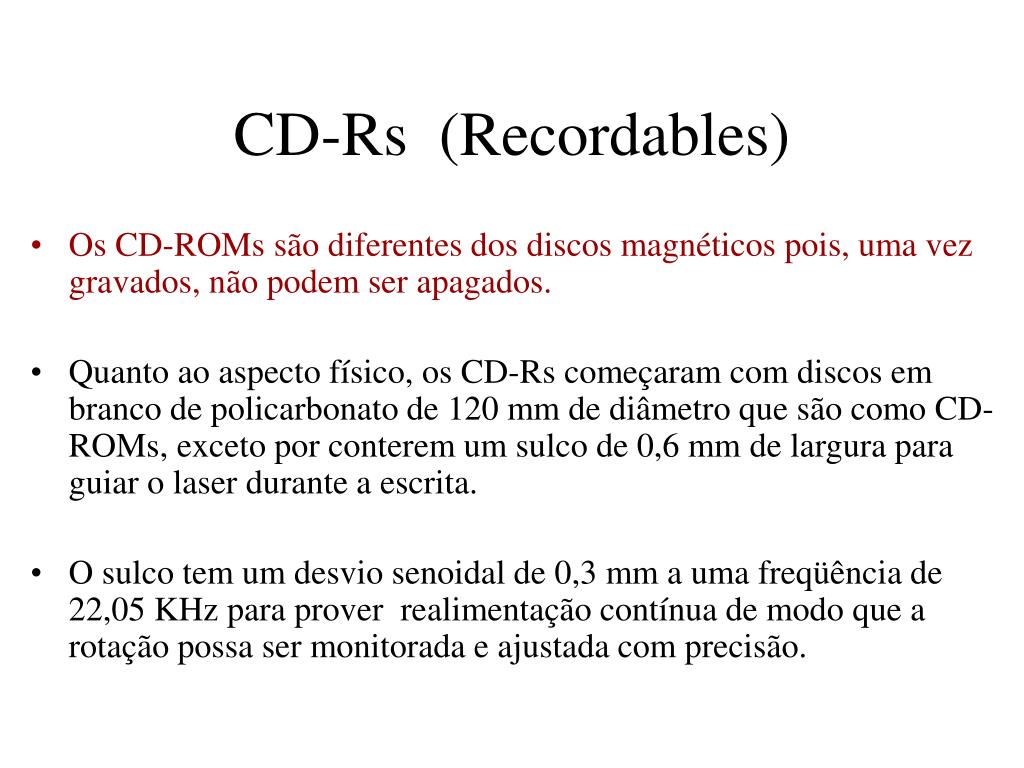 CD-Rs (Recordables)

• Os CD-ROMs são diferentes dos discos magnéticos pois, uma vez gravados, não podem ser apagados.

• Quanto ao aspecto físico, os CD-Rs começaram com discos em branco de policarbonato de 120 mm de diâmetro que são como CD-ROMs, exceto por conterem um sulco de 0,6 mm de largura para guiar o laser durante a escrita.

• O sulco tem um desvio senoidal de 0,3 mm a uma freqüência de 22,05 KHz para prover realimentação contínua de modo que a rotação possa ser monitorada e ajustada com precisão.